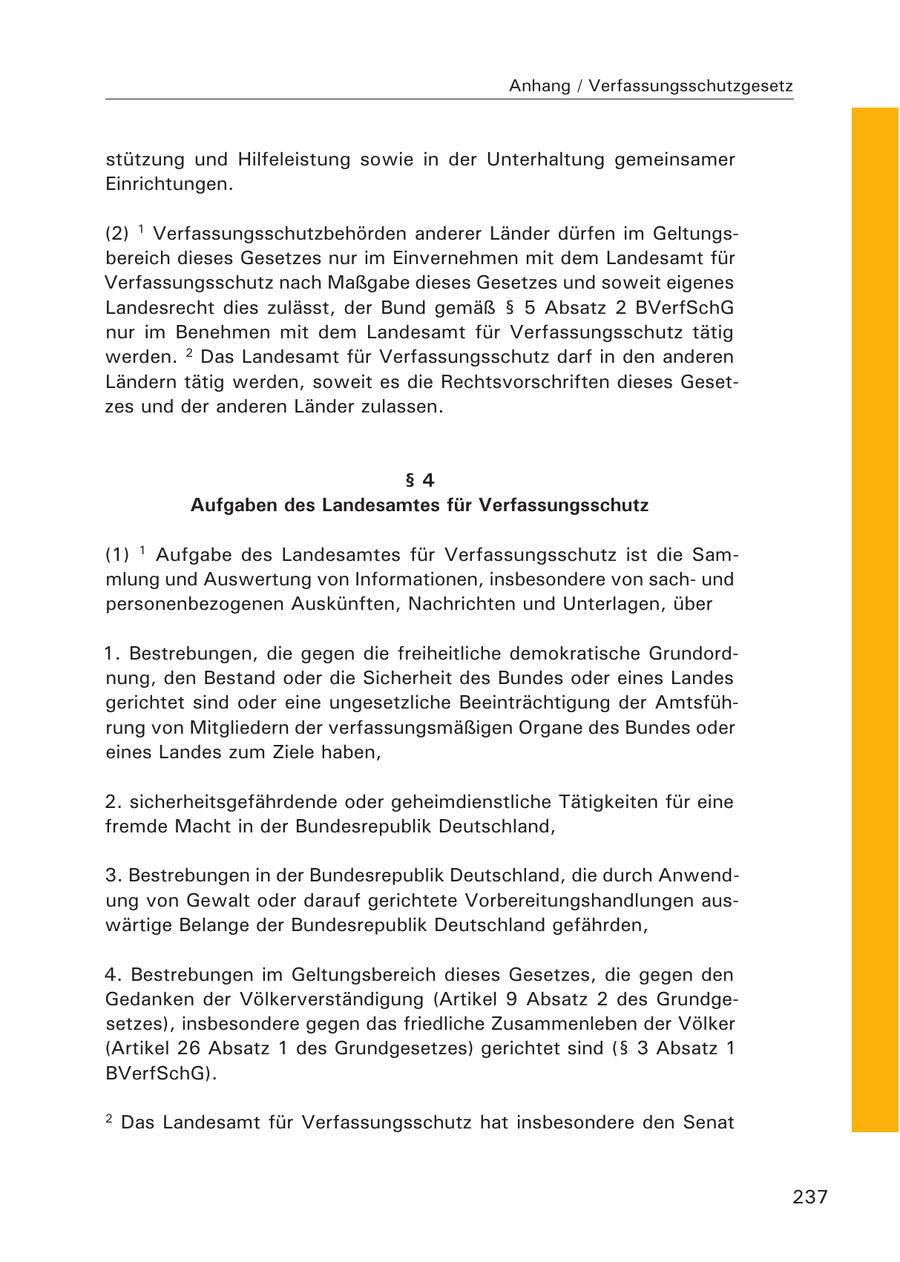 Anhang / Verfassungsschutzgesetz

stützung und Hilfeleistung sowie in der Unterhaltung gemeinsamer Einrichtungen.

(2) $^1$ Verfassungsschutzbehörden anderer Länder dürfen im Geltungsbereich dieses Gesetzes nur im Einvernehmen mit dem Landesamt für Verfassungsschutz nach Maßgabe dieses Gesetzes und soweit eigenes Landesrecht dies zulässt, der Bund gemäß § 5 Absatz 2 BVerfSchG nur im Benehmen mit dem Landesamt für Verfassungsschutz tätig werden. $^2$ Das Landesamt für Verfassungsschutz darf in den anderen Ländern tätig werden, soweit es die Rechtsvorschriften dieses Gesetzes und der anderen Länder zulassen.

§ 4
Aufgaben des Landesamtes für Verfassungsschutz

(1) $^1$ Aufgabe des Landesamtes für Verfassungsschutz ist die Sammlung und Auswertung von Informationen, insbesondere von sach- und personenbezogenen Auskünften, Nachrichten und Unterlagen, über

1. Bestrebungen, die gegen die freiheitliche demokratische Grundordnung, den Bestand oder die Sicherheit des Bundes oder eines Landes gerichtet sind oder eine ungesetzliche Beeinträchtigung der Amtsführung von Mitgliedern der verfassungsmäßigen Organe des Bundes oder eines Landes zum Ziele haben,

2. sicherheitsgefährdende oder geheimdienstliche Tätigkeiten für eine fremde Macht in der Bundesrepublik Deutschland,

3. Bestrebungen in der Bundesrepublik Deutschland, die durch Anwendung von Gewalt oder darauf gerichtete Vorbereitungshandlungen auswärtige Belange der Bundesrepublik Deutschland gefährden,

4. Bestrebungen im Geltungsbereich dieses Gesetzes, die gegen den Gedanken der Völkerverständigung (Artikel 9 Absatz 2 des Grundgesetzes), insbesondere gegen das friedliche Zusammenleben der Völker (Artikel 26 Absatz 1 des Grundgesetzes) gerichtet sind (§ 3 Absatz 1 BVerfSchG).

$^2$ Das Landesamt für Verfassungsschutz hat insbesondere den Senat

237